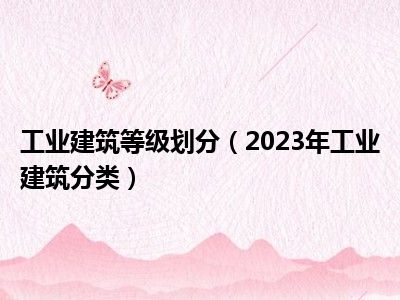 工业建筑等级划分（2023年工业建筑分类）